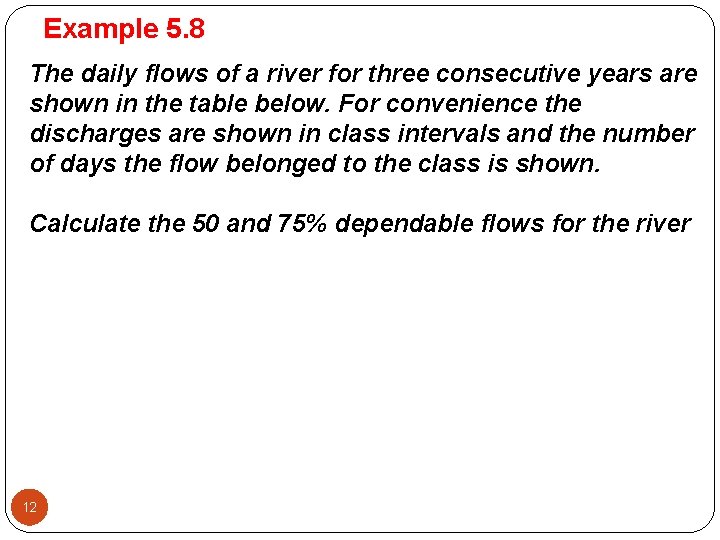 Example 5.8

The daily flows of a river for three consecutive years are shown in the table below. For convenience the discharges are shown in class intervals and the number of days the flow belonged to the class is shown.

Calculate the 50 and 75% dependable flows for the river

12